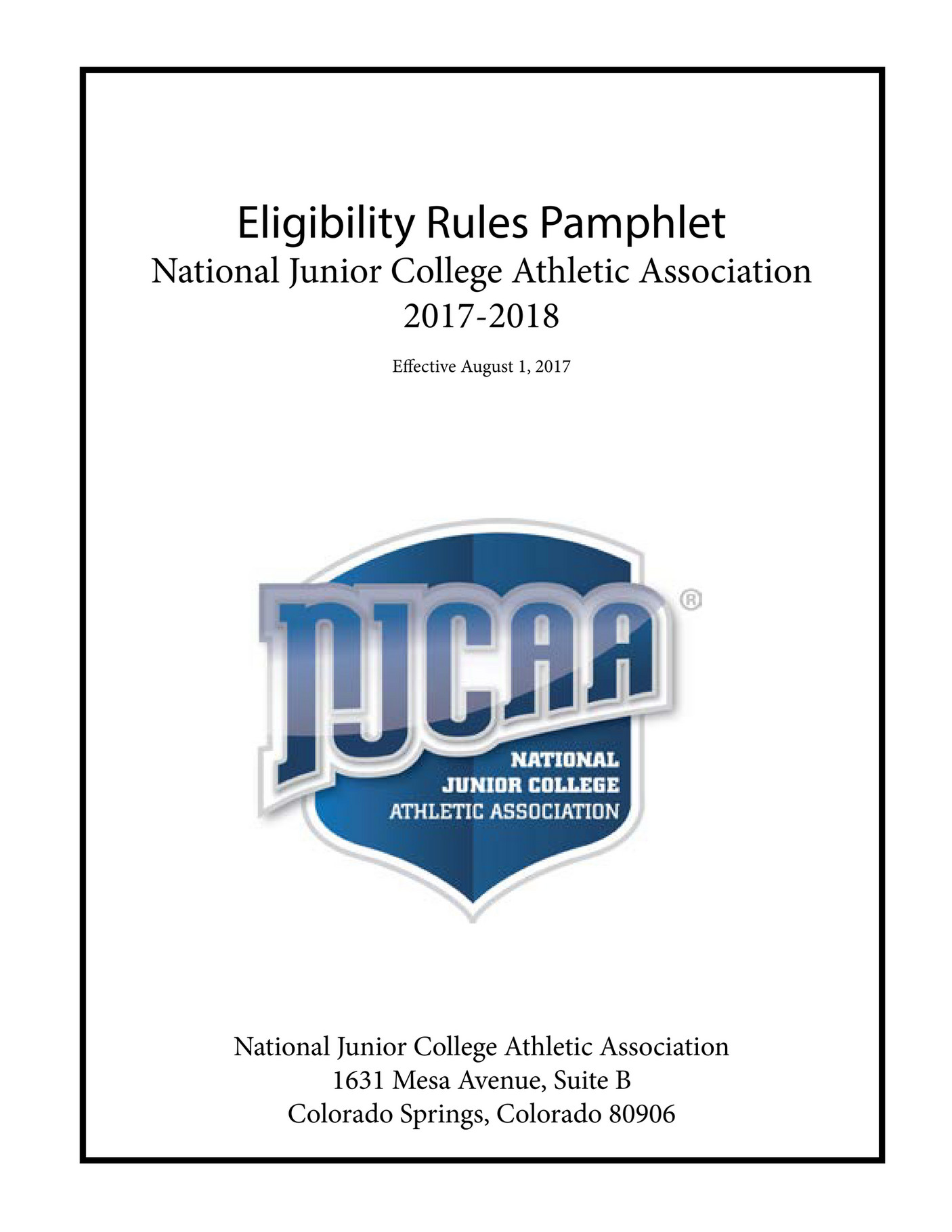 Eligibility Rules Pamphlet
National Junior College Athletic Association
2017-2018

Effective August 1, 2017

NJCAA®
NATIONAL
JUNIOR COLLEGE
ATHLETIC ASSOCIATION

National Junior College Athletic Association
1631 Mesa Avenue, Suite B
Colorado Springs, Colorado 80906